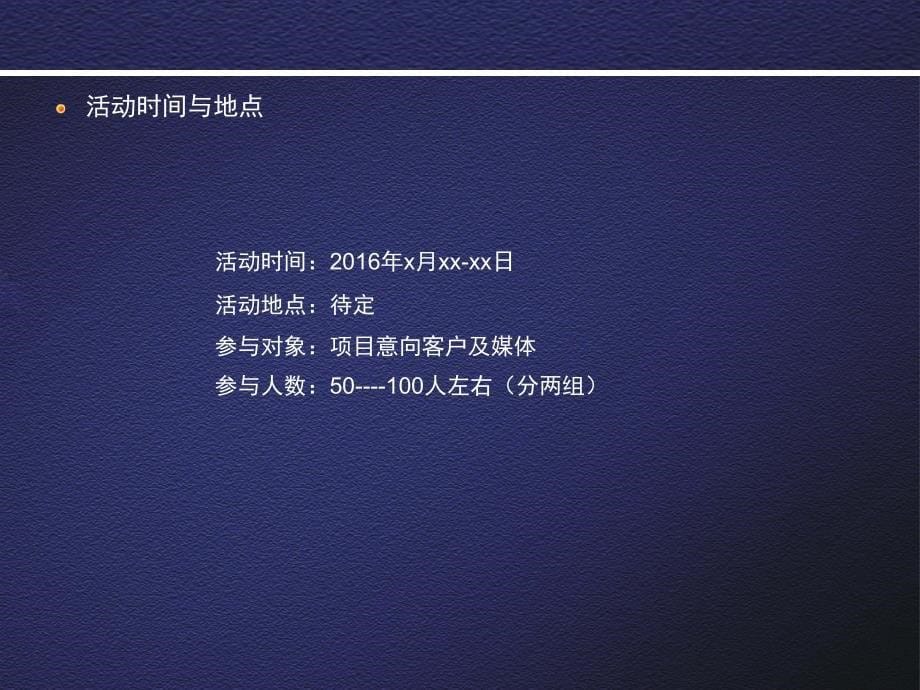 活动时间与地点

活动时间：2016年x月xx-xx日
活动地点：待定
参与对象：项目意向客户及媒体
参与人数：50----100人左右（分两组）